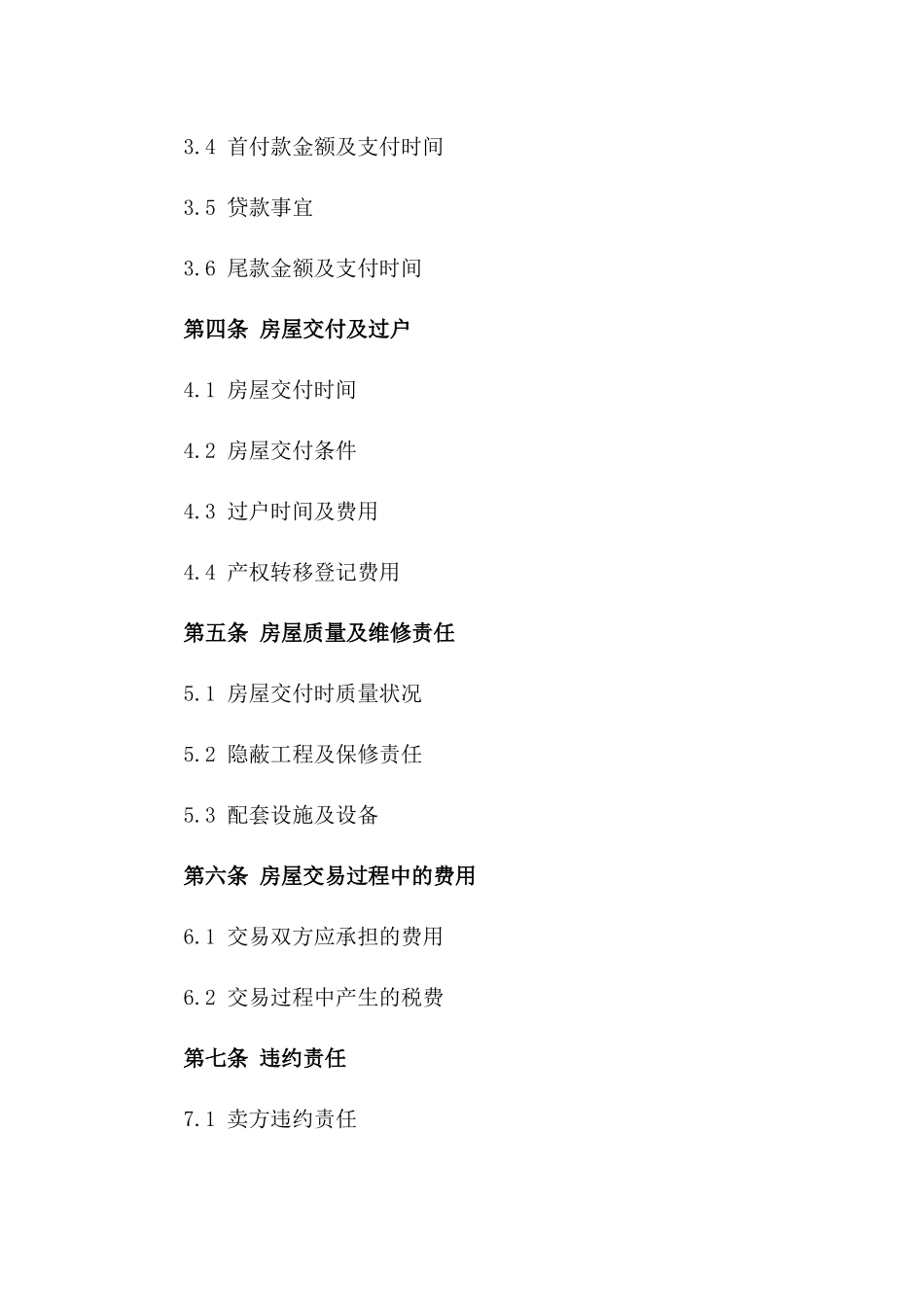 3.4 首付款金额及支付时间

3.5 贷款事宜

3.6 尾款金额及支付时间

第四条 房屋交付及过户

4.1 房屋交付时间

4.2 房屋交付条件

4.3 过户时间及费用

4.4 产权转移登记费用

第五条 房屋质量及维修责任

5.1 房屋交付时质量状况

5.2 隐蔽工程及保修责任

5.3 配套设施及设备

第六条 房屋交易过程中的费用

6.1 交易双方应承担的费用

6.2 交易过程中产生的税费

第七条 违约责任

7.1 卖方违约责任